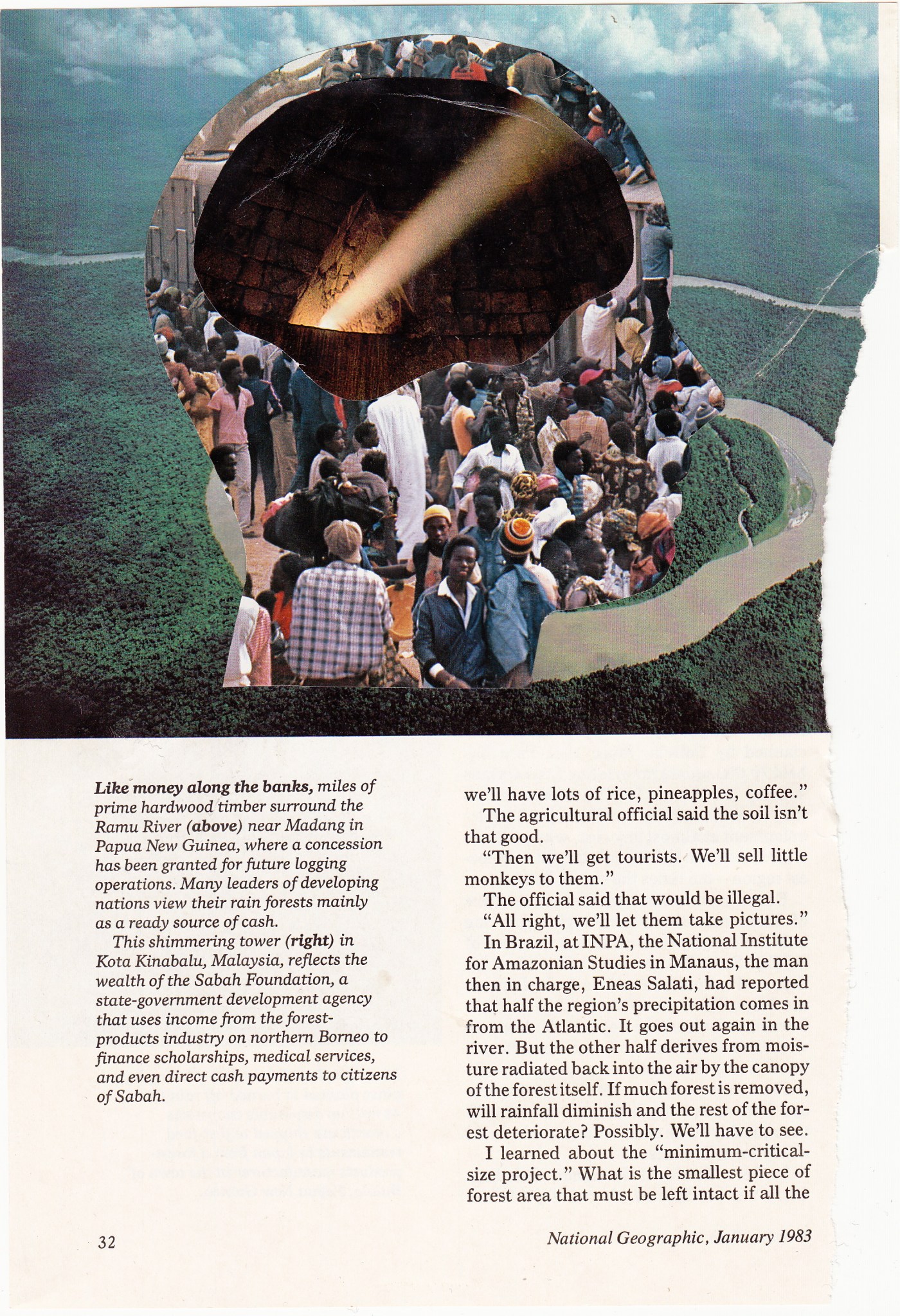 Like money along the banks, miles of prime hardwood timber surround the Ramu River (above) near Madang in Papua New Guinea, where a concession has been granted for future logging operations. Many leaders of developing nations view their rain forests mainly as a ready source of cash.

This shimmering tower (right) in Kota Kinabalu, Malaysia, reflects the wealth of the Sabah Foundation, a state-government development agency that uses income from the forest-products industry on northern Borneo to finance scholarships, medical services, and even direct cash payments to citizens of Sabah.

we'll have lots of rice, pineapples, coffee."

The agricultural official said the soil isn't that good.

"Then we'll get tourists. We'll sell little monkeys to them."

The official said that would be illegal.

"All right, we'll let them take pictures."

In Brazil, at INPA, the National Institute for Amazonian Studies in Manaus, the man then in charge, Eneas Salati, had reported that half the region's precipitation comes in from the Atlantic. It goes out again in the river. But the other half derives from moisture radiated back into the air by the canopy of the forest itself. If much forest is removed, will rainfall diminish and the rest of the forest deteriorate? Possibly. We'll have to see.

I learned about the "minimum-critical-size project." What is the smallest piece of forest area that must be left intact if all the

32

National Geographic, January 1983